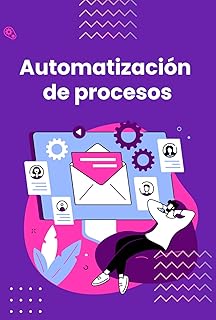 Automatización de procesos